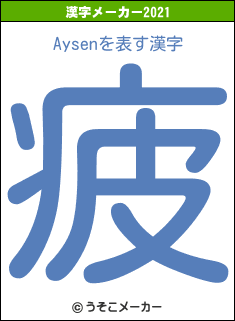 漢字メーカー2021

Aysenを表す漢字

疲

© うそこメーカー